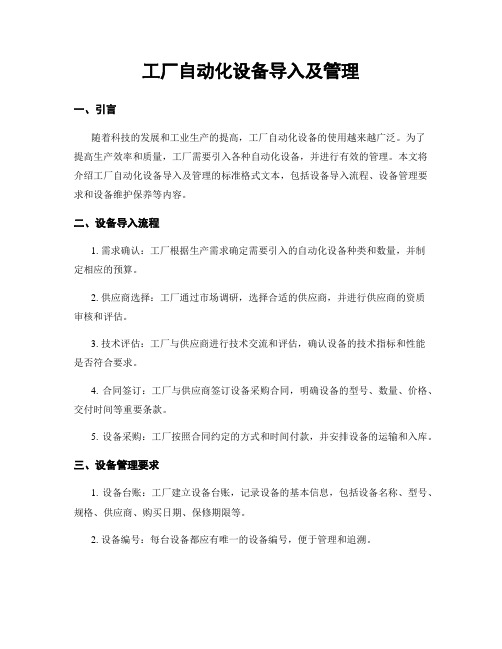 工厂自动化设备导入及管理

一、引言

随着科技的发展和工业生产的提高，工厂自动化设备的使用越来越广泛。为了提高生产效率和质量，工厂需要引入各种自动化设备，并进行有效的管理。本文将介绍工厂自动化设备导入及管理的标准格式文本，包括设备导入流程、设备管理要求和设备维护保养等内容。

二、设备导入流程

1. 需求确认：工厂根据生产需求确定需要引入的自动化设备种类和数量，并制定相应的预算。

2. 供应商选择：工厂通过市场调研，选择合适的供应商，并进行供应商的资质审核和评估。

3. 技术评估：工厂与供应商进行技术交流和评估，确认设备的技术指标和性能是否符合要求。

4. 合同签订：工厂与供应商签订设备采购合同，明确设备的型号、数量、价格、交付时间等重要条款。

5. 设备采购：工厂按照合同约定的方式和时间付款，并安排设备的运输和入库。

三、设备管理要求

1. 设备台账：工厂建立设备台账，记录设备的基本信息，包括设备名称、型号、规格、供应商、购买日期、保修期限等。

2. 设备编号：每台设备都应有唯一的设备编号，便于管理和追溯。